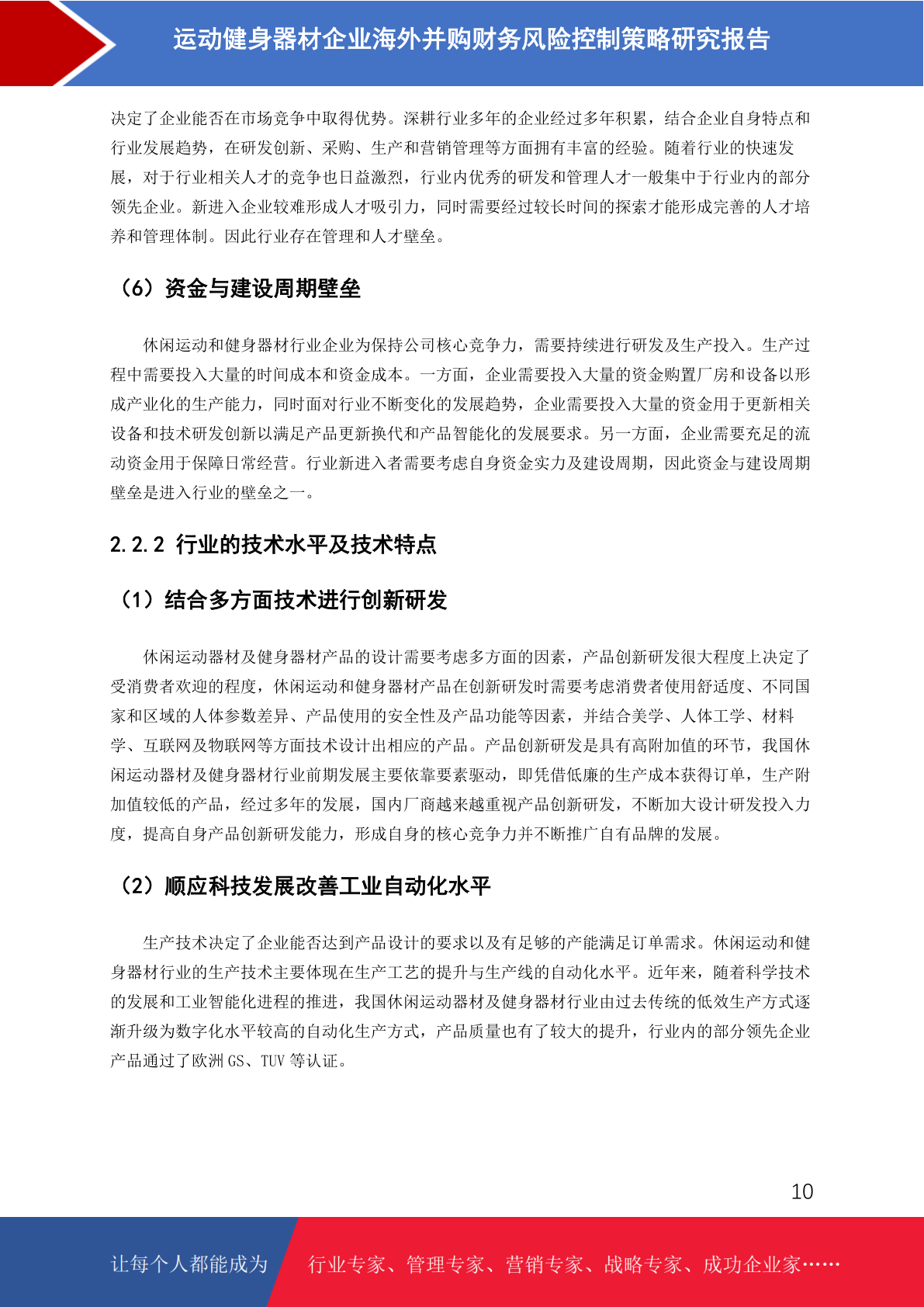 运动健身器材企业海外并购财务风险控制策略研究报告

决定了企业能否在市场竞争中取得优势。深耕行业多年的企业经过多年积累，结合企业自身特点和行业发展趋势，在研发创新、采购、生产和营销管理等方面拥有丰富的经验。随着行业的快速发展，对于行业相关人才的竞争也日益激烈，行业内优秀的研发和管理人才一般集中于行业内的部分领先企业。新进入企业较难形成人才吸引力，同时需要经过较长时间的探索才能形成完善的人才培养和管理体制。因此行业存在管理和人才壁垒。

（6）资金与建设周期壁垒

休闲运动和健身器材行业企业为保持公司核心竞争力，需要持续进行研发及生产投入。生产过程中需要投入大量的时间成本和资金成本。一方面，企业需要投入大量的资金购置厂房和设备以形成产业化的生产能力，同时面对行业不断变化的发展趋势，企业需要投入大量的资金用于更新相关设备和技术研发创新以满足产品更新换代和产品智能化的发展要求。另一方面，企业需要充足的流动资金用于保障日常经营。行业新进入者需要考虑自身资金实力及建设周期，因此资金与建设周期壁垒是进入行业的壁垒之一。

2.2.2 行业的技术水平及技术特点

（1）结合多方面技术进行创新研发

休闲运动器材及健身器材产品的设计需要考虑多方面的因素，产品创新研发很大程度上决定了受消费者欢迎的程度，休闲运动和健身器材产品在创新研发时需要考虑消费者使用舒适度、不同国家和区域的人体参数差异、产品使用的安全性及产品功能等因素，并结合美学、人体工学、材料学、互联网及物联网等方面技术设计出相应的产品。产品创新研发是具有高附加值的环节，我国休闲运动器材及健身器材行业前期发展主要依靠要素驱动，即凭借低廉的生产成本获得订单，生产附加值较低的产品，经过多年的发展，国内厂商越来越重视产品创新研发，不断加大设计研发投入力度，提高自身产品创新研发能力，形成自身的核心竞争力并不断推广自有品牌的发展。

（2）顺应科技发展改善工业自动化水平

生产技术决定了企业能否达到产品设计的要求以及有足够的产能满足订单需求。休闲运动和健身器材行业的生产技术主要体现在生产工艺的提升与生产线的自动化水平。近年来，随着科学技术的发展和工业智能化进程的推进，我国休闲运动器材及健身器材行业由过去传统的低效生产方式逐渐升级为数字化水平较高的自动化生产方式，产品质量也有了较大的提升，行业内的部分领先企业产品通过了欧洲 GS、TUV 等认证。

10

让每个人都能成为 行业专家、管理专家、营销专家、战略专家、成功企业家……